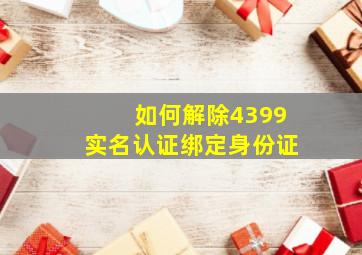 如何解除4399
实名认证绑定身份证